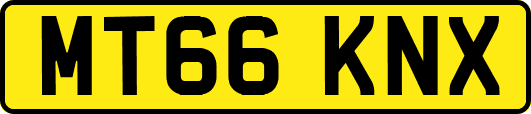 MT66 KNX